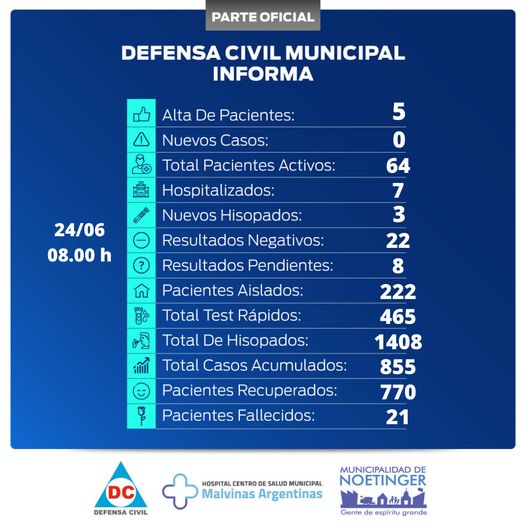 PARTE OFICIAL

DEFENSA CIVIL MUNICIPAL INFORMA

24/06
08.00 h

| | |
|---|---|
| Alta De Pacientes: | 5 |
| Nuevos Casos: | 0 |
| Total Pacientes Activos: | 64 |
| Hospitalizados: | 7 |
| Nuevos Hisopados: | 3 |
| Resultados Negativos: | 22 |
| Resultados Pendientes: | 8 |
| Pacientes Aislados: | 222 |
| Total Test Rápidos: | 465 |
| Total De Hisopados: | 1408 |
| Total Casos Acumulados: | 855 |
| Pacientes Recuperados: | 770 |
| Pacientes Fallecidos: | 21 |

DC
DEFENSA CIVIL

HOSPITAL CENTRO DE SALUD MUNICIPAL
Malvinas Argentinas

MUNICIPALIDAD DE
NOETINGER
Gente de espíritu grande